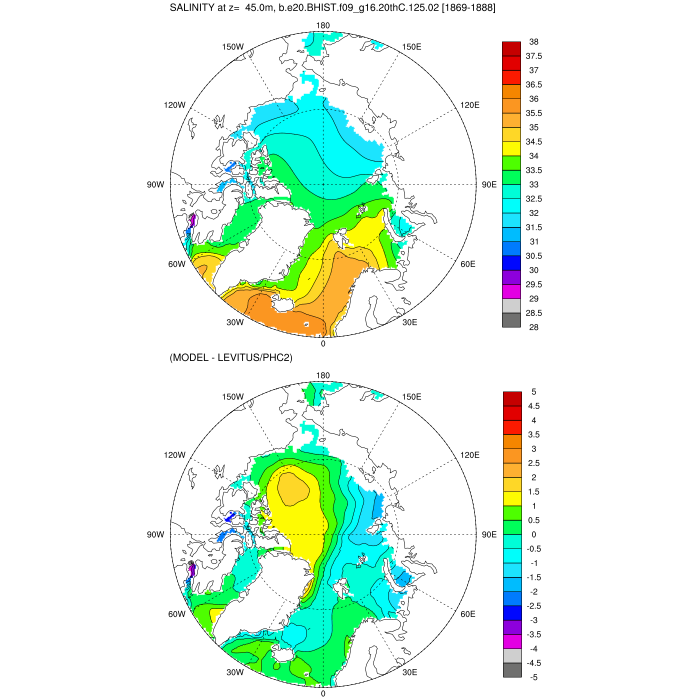 SALINITY at z= 45.0m, b.e20.BHIST.f09_g16.20thC.125.02 [1869-1888]

180
150W
150E
120W
120E
90W
90E
60W
60E
30W
30E
0

38
37.5
37
36.5
36
35.5
35
34.5
34
33.5
33
32.5
32
31.5
31
30.5
30
29.5
29
28.5
28

(MODEL - LEVITUS/PHC2)

180
150W
150E
120W
120E
90W
90E
60W
60E
30W
30E
0

5
4.5
4
3.5
3
2.5
2
1.5
1
0.5
0
-0.5
-1
-1.5
-2
-2.5
-3
-3.5
-4
-4.5
-5